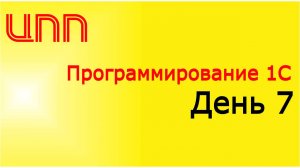 ЦПП

Программирование 1С
День 7